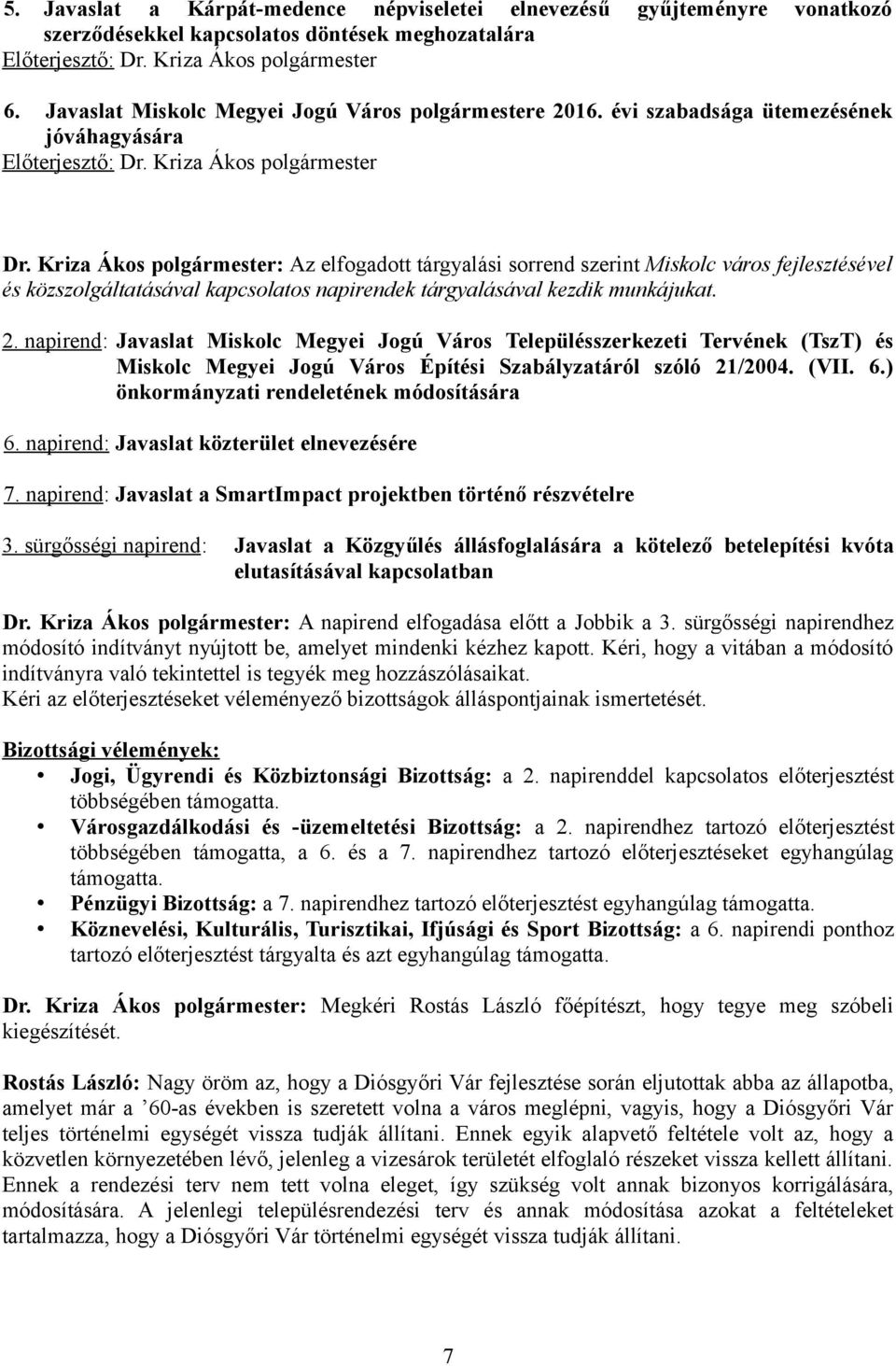 5. Javaslat a Kárpát-medence népviseletei elnevezésű gyűjteményre vonatkozó szerződésekkel kapcsolatos döntések meghozatalára
Előterjesztő: Dr. Kriza Ákos polgármester

6. Javaslat Miskolc Megyei Jogú Város polgármestere 2016. évi szabadsága ütemezésének jóváhagyására
Előterjesztő: Dr. Kriza Ákos polgármester

Dr. Kriza Ákos polgármester: Az elfogadott tárgyalási sorrend szerint Miskolc város fejlesztésével és közszolgáltatásával kapcsolatos napirendek tárgyalásával kezdik munkájukat.

2. napirend: Javaslat Miskolc Megyei Jogú Város Településszerkezeti Tervének (TszT) és Miskolc Megyei Jogú Város Építési Szabályzatáról szóló 21/2004. (VII. 6.) önkormányzati rendeletének módosítására

6. napirend: Javaslat közterület elnevezésére

7. napirend: Javaslat a SmartImpact projektben történő részvételre

3. sürgősségi napirend: Javaslat a Közgyűlés állásfoglalására a kötelező betelepítési kvóta elutasításával kapcsolatban

Dr. Kriza Ákos polgármester: A napirend elfogadása előtt a Jobbik a 3. sürgősségi napirendhez módosító indítványt nyújtott be, amelyet mindenki kézhez kapott. Kéri, hogy a vitában a módosító indítványra való tekintettel is tegyék meg hozzászólásaikat.
Kéri az előterjesztéseket véleményező bizottságok álláspontjainak ismertetését.

Bizottsági vélemények:
• Jogi, Ügyrendi és Közbiztonsági Bizottság: a 2. napirenddel kapcsolatos előterjesztést többségében támogatta.
• Városgazdálkodási és -üzemeltetési Bizottság: a 2. napirendhez tartozó előterjesztést többségében támogatta, a 6. és a 7. napirendhez tartozó előterjesztéseket egyhangúlag támogatta.
• Pénzügyi Bizottság: a 7. napirendhez tartozó előterjesztést egyhangúlag támogatta.
• Köznevelési, Kulturális, Turisztikai, Ifjúsági és Sport Bizottság: a 6. napirendi ponthoz tartozó előterjesztést tárgyalta és azt egyhangúlag támogatta.

Dr. Kriza Ákos polgármester: Megkéri Rostás László főépítészt, hogy tegye meg szóbeli kiegészítését.

Rostás László: Nagy öröm az, hogy a Diósgyőri Vár fejlesztése során eljutottak abba az állapotba, amelyet már a ’60-as években is szeretett volna a város meglépni, vagyis, hogy a Diósgyőri Vár teljes történelmi egységét vissza tudják állítani. Ennek egyik alapvető feltétele volt az, hogy a közvetlen környezetében lévő, jelenleg a vizesárok területét elfoglaló részeket vissza kellett állítani. Ennek a rendezési terv nem tett volna eleget, így szükség volt annak bizonyos korrigálására, módosítására. A jelenlegi településrendezési terv és annak módosítása azokat a feltételeket tartalmazza, hogy a Diósgyőri Vár történelmi egységét vissza tudják állítani.

7